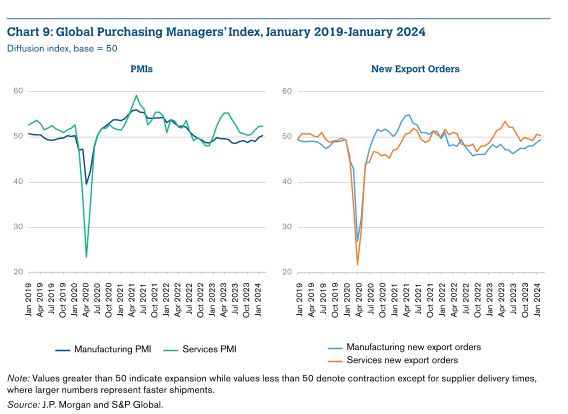 Chart 9: Global Purchasing Managers' Index, January 2019-January 2024
Diffusion index, base = 50

PMIs

60
50
40
30
20

Jan 2019
Apr 2019
Jul 2019
Oct 2019
Jan 2020
Apr 2020
Jul 2020
Oct 2020
Jan 2021
Apr 2021
Jul 2021
Oct 2021
Jan 2022
Apr 2022
Jul 2022
Oct 2022
Jan 2023
Apr 2023
Jul 2023
Oct 2023
Jan 2024

Manufacturing PMI
Services PMI

New Export Orders

60
50
40
30
20

Jan 2019
Apr 2019
Jul 2019
Oct 2019
Jan 2020
Apr 2020
Jul 2020
Oct 2020
Jan 2021
Apr 2021
Jul 2021
Oct 2021
Jan 2022
Apr 2022
Jul 2022
Oct 2022
Jan 2023
Apr 2023
Jul 2023
Oct 2023
Jan 2024

Manufacturing new export orders
Services new export orders

Note: Values greater than 50 indicate expansion while values less than 50 denote contraction except for supplier delivery times, where larger numbers represent faster shipments.
Source: J.P. Morgan and S&P Global.